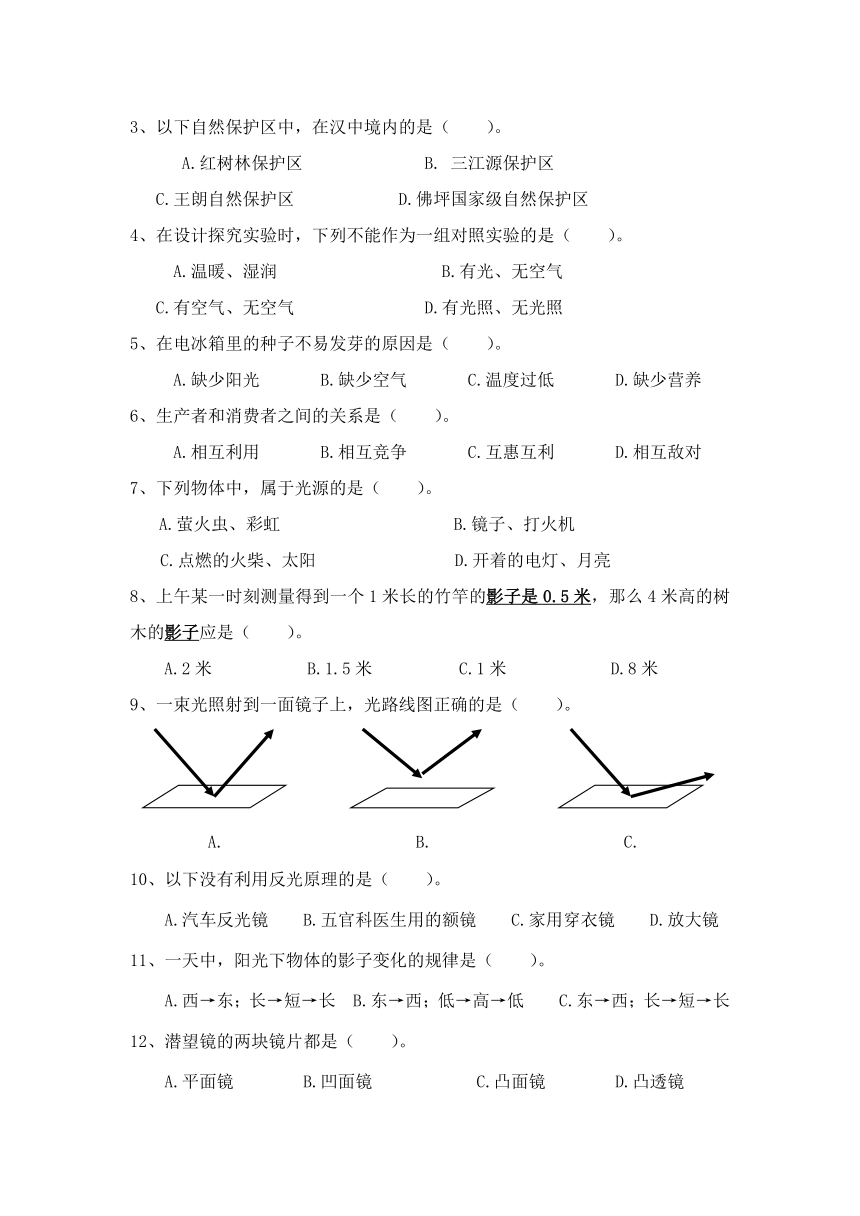 3、以下自然保护区中，在汉中境内的是（　　）。

A.红树林保护区　　　　　　B. 三江源保护区

C.王朗自然保护区　　　　　D.佛坪国家级自然保护区

4、在设计探究实验时，下列不能作为一组对照实验的是（　　）。

A.温暖、湿润　　　　　　　B.有光、无空气

C.有空气、无空气　　　　　D.有光照、无光照

5、在电冰箱里的种子不易发芽的原因是（　　）。

A.缺少阳光　　B.缺少空气　　C.温度过低　　D.缺少营养

6、生产者和消费者之间的关系是（　　）。

A.相互利用　　B.相互竞争　　C.互惠互利　　D.相互敌对

7、下列物体中，属于光源的是（　　）。

A.萤火虫、彩虹　　　　　　B.镜子、打火机

C.点燃的火柴、太阳　　　　D.开着的电灯、月亮

8、上午某一时刻测量得到一个 1 米长的竹竿的影子是 0.5 米，那么 4 米高的树木的影子应是（　　）。

A.2 米　　B.1.5 米　　C.1 米　　D.8 米

9、一束光照射到一面镜子上，光路线图正确的是（　　）。

A.　　B.　　C.

10、以下没有利用反光原理的是（　　）。

A.汽车反光镜　　B.五官科医生用的额镜　　C.家用穿衣镜　　D.放大镜

11、一天中，阳光下物体的影子变化的规律是（　　）。

A.西→东；长→短→长　　B.东→西；低→高→低　　C.东→西；长→短→长

12、潜望镜的两块镜片都是（　　）。

A.平面镜　　B.凹面镜　　C.凸面镜　　D.凸透镜